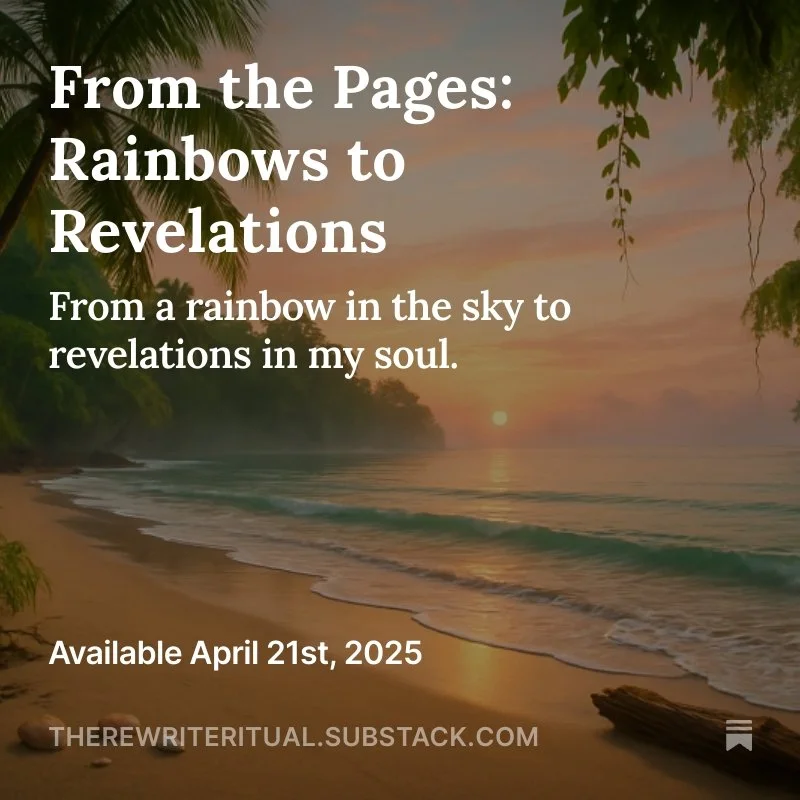 From the Pages: Rainbows to Revelations

From a rainbow in the sky to revelations in my soul.

Available April 21st, 2025

THEREWRITERITUAL.SUBSTACK.COM